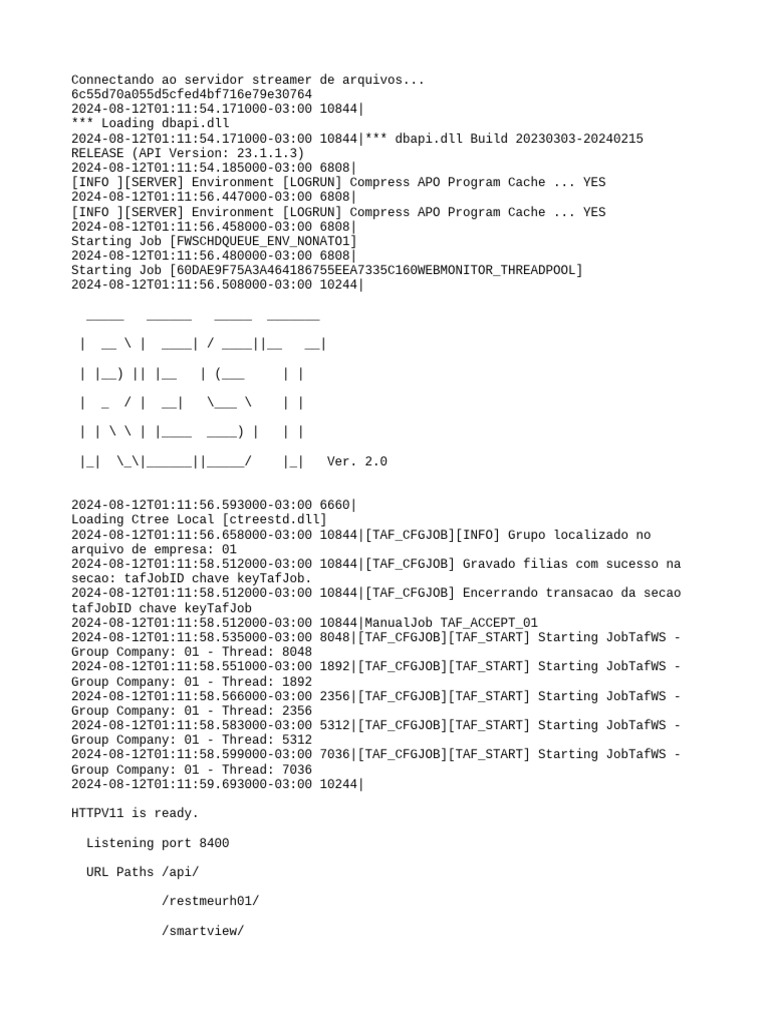 Connectando ao servidor streamer de arquivos...
6c55d70a055d5cfed4bf716e79e30764
2024-08-12T01:11:54.171000-03:00 10844|
*** Loading dbapi.dll
2024-08-12T01:11:54.171000-03:00 10844|*** dbapi.dll Build 20230303-20240215 RELEASE (API Version: 23.1.1.3)
2024-08-12T01:11:54.185000-03:00 6808|
[INFO ][SERVER] Environment [LOGRUN] Compress APO Program Cache ... YES
2024-08-12T01:11:56.447000-03:00 6808|
[INFO ][SERVER] Environment [LOGRUN] Compress APO Program Cache ... YES
2024-08-12T01:11:56.458000-03:00 6808|
Starting Job [FWSCHDQUEUE_ENV_NONATO1]
2024-08-12T01:11:56.480000-03:00 6808|
Starting Job [60DAE9F75A3A464186755EEA7335C160WEBMONITOR_THREADPOOL]
2024-08-12T01:11:56.508000-03:00 10244|

 _____   ______   _____  _______

|  __ \ |  ____| / ____||__   __|

| |__) || |__   | (___     | |

|  _  / |  __|   \___ \    | |

| | \ \ | |____  ____) |   | |

|_|  \_\|______||_____/    |_|   Ver. 2.0

2024-08-12T01:11:56.593000-03:00 6660|
Loading Ctree Local [ctreestd.dll]
2024-08-12T01:11:56.658000-03:00 10844|[TAF_CFGJOB][INFO] Grupo localizado no arquivo de empresa: 01
2024-08-12T01:11:58.512000-03:00 10844|[TAF_CFGJOB] Gravado filias com sucesso na secao: tafJobID chave keyTafJob.
2024-08-12T01:11:58.512000-03:00 10844|[TAF_CFGJOB] Encerrando transacao da secao tafJobID chave keyTafJob
2024-08-12T01:11:58.512000-03:00 10844|ManualJob TAF_ACCEPT_01
2024-08-12T01:11:58.535000-03:00 8048|[TAF_CFGJOB][TAF_START] Starting JobTafWS - Group Company: 01 - Thread: 8048
2024-08-12T01:11:58.551000-03:00 1892|[TAF_CFGJOB][TAF_START] Starting JobTafWS - Group Company: 01 - Thread: 1892
2024-08-12T01:11:58.566000-03:00 2356|[TAF_CFGJOB][TAF_START] Starting JobTafWS - Group Company: 01 - Thread: 2356
2024-08-12T01:11:58.583000-03:00 5312|[TAF_CFGJOB][TAF_START] Starting JobTafWS - Group Company: 01 - Thread: 5312
2024-08-12T01:11:58.599000-03:00 7036|[TAF_CFGJOB][TAF_START] Starting JobTafWS - Group Company: 01 - Thread: 7036
2024-08-12T01:11:59.693000-03:00 10244|

HTTPV11 is ready.

Listening port 8400

URL Paths /api/

/restmeurh01/

/smartview/